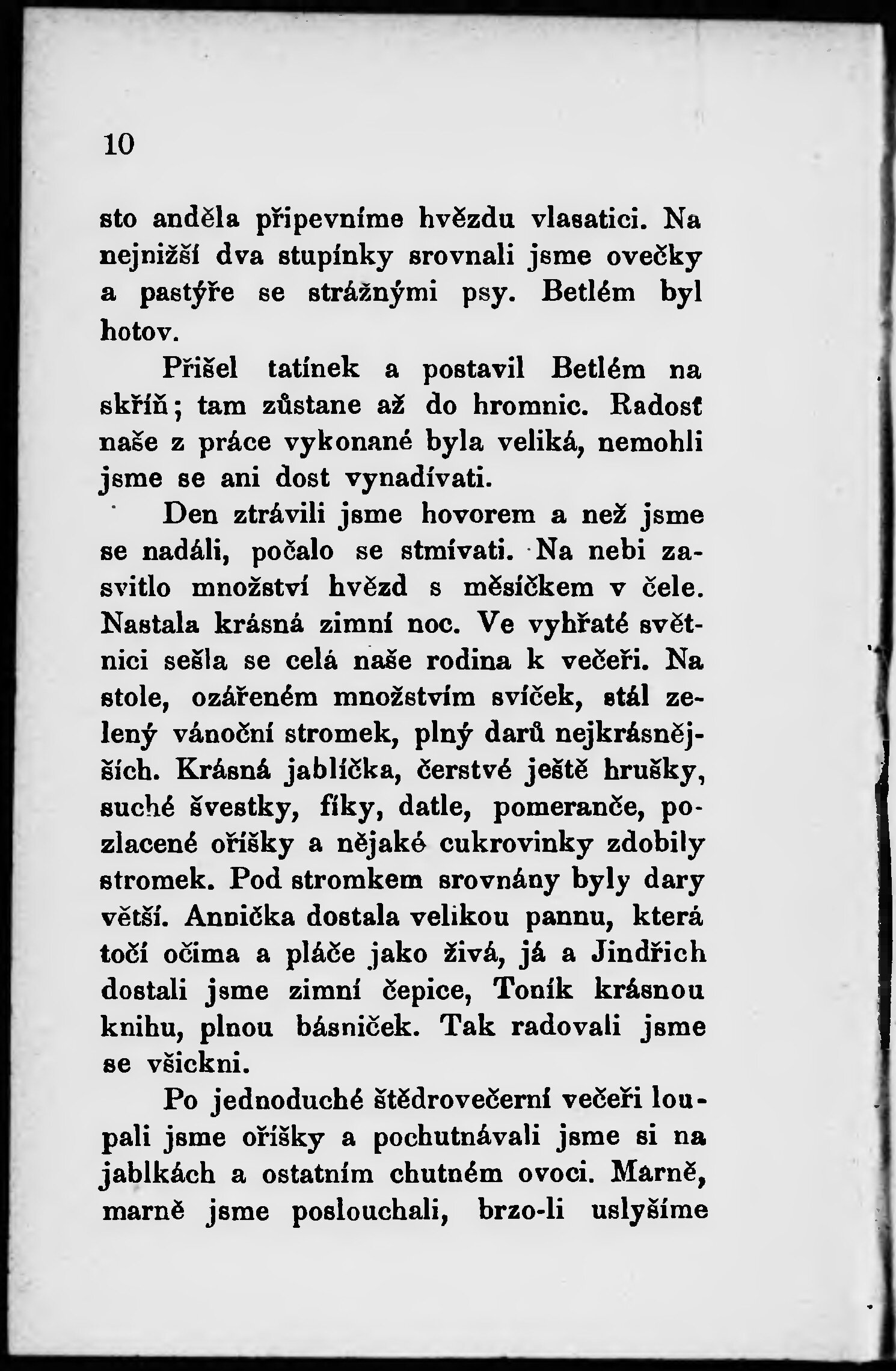 10

sto anděla připevníme hvězdu vlasatici. Na nejnižší dva stupínky srovnali jsme ovečky a pastýře se strážnými psy. Betlém byl hotov.

Přišel tatínek a postavil Betlém na skříň; tam zůstane až do hromnic. Radosť naše z práce vykonané byla veliká, nemohli jsme se ani dost vynadívati.

Den ztrávili jsme hovorem a než jsme se nadáli, počalo se stmívati. Na nebi zasvitlo množství hvězd s měsíčkem v čele. Nastala krásná zimní noc. Ve vyhřaté světnici sešla se celá naše rodina k večeři. Na stole, ozářeném množstvím svíček, stál zelený vánoční stromek, plný darů nejkrásnějších. Krásná jablíčka, čerstvé ještě hrušky, suché švestky, fíky, datle, pomeranče, pozlacené oříšky a nějaké cukrovinky zdobily stromek. Pod stromkem srovnány byly dary větší. Annička dostala velikou pannu, která točí očima a pláče jako živá, já a Jindřich dostali jsme zimní čepice, Toník krásnou knihu, plnou básniček. Tak radovali jsme se všickni.

Po jednoduché štědrovečerní večeři loupali jsme oříšky a pochutnávali jsme si na jablkách a ostatním chutném ovoci. Marně, marně jsme poslouchali, brzo-li uslyšíme